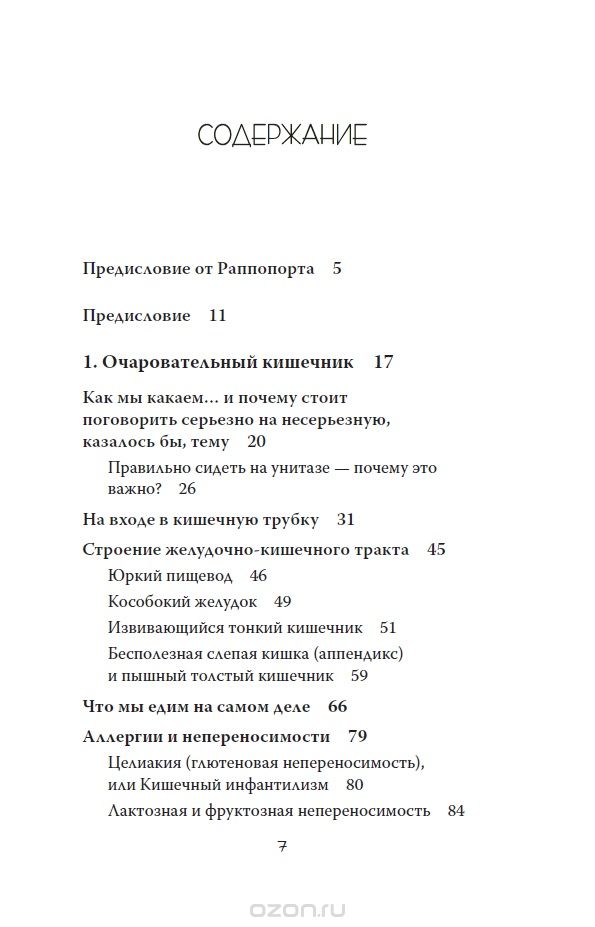 СОДЕРЖАНИЕ

Предисловие от Раппопорта 5

Предисловие 11

1. Очаровательный кишечник 17

Как мы какаем… и почему стоит поговорить серьезно на несерьезную, казалось бы, тему 20

Правильно сидеть на унитазе — почему это важно? 26

На входе в кишечную трубку 31

Строение желудочно-кишечного тракта 45

Юркий пищевод 46

Кособокий желудок 49

Извивающийся тонкий кишечник 51

Бесполезная слепая кишка (аппендикс) и пышный толстый кишечник 59

Что мы едим на самом деле 66

Аллергии и непереносимости 79

Целиакия (глютеновая непереносимость), или Кишечный инфантилизм 80

Лактозная и фруктозная непереносимость 84

7

ozon.ru